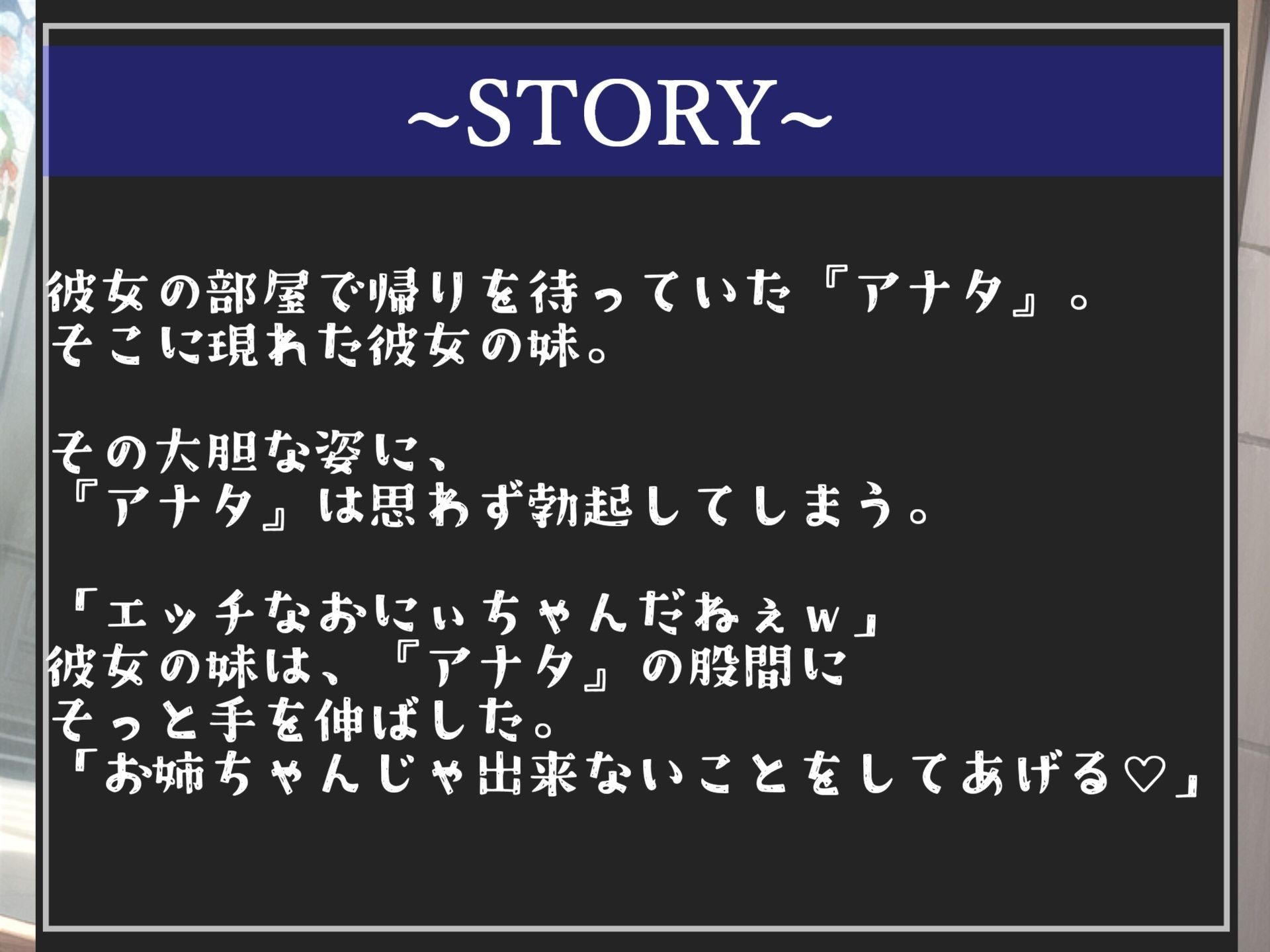 ~STORY~

彼女の部屋で帰りを待っていた『アナタ』。
そこに現れた彼女の妹。

その大胆な姿に、
『アナタ』は思わず勃起してしまう。

「エッチなおにぃちゃんだねぇｗ」
彼女の妹は、『アナタ』の股間に
そっと手を伸ばした。
「お姉ちゃんじゃ出来ないことをしてあげる♡」